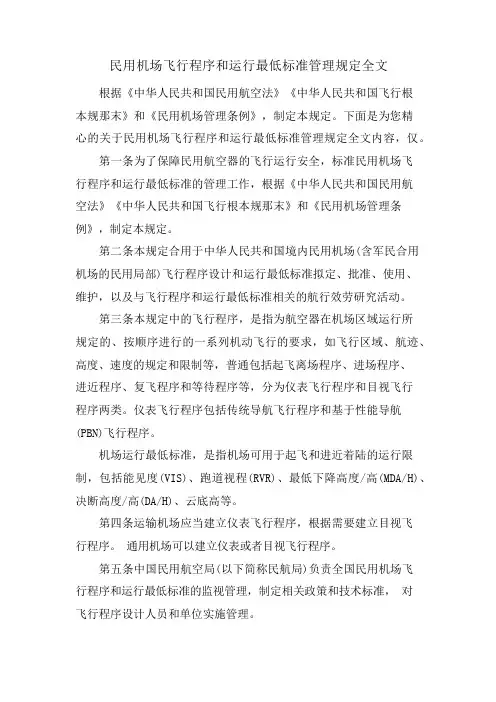 民用机场飞行程序和运行最低标准管理规定全文

根据《中华人民共和国民用航空法》《中华人民共和国飞行根本规那末》和《民用机场管理条例》，制定本规定。下面是为您精心的关于民用机场飞行程序和运行最低标准管理规定全文内容，仅。

第一条为了保障民用航空器的飞行运行安全，标准民用机场飞行程序和运行最低标准的管理工作，根据《中华人民共和国民用航空法》《中华人民共和国飞行根本规那末》和《民用机场管理条例》，制定本规定。

第二条本规定合用于中华人民共和国境内民用机场(含军民合用机场的民用局部)飞行程序设计和运行最低标准拟定、批准、使用、维护，以及与飞行程序和运行最低标准相关的航行效劳研究活动。

第三条本规定中的飞行程序，是指为航空器在机场区域运行所规定的、按顺序进行的一系列机动飞行的要求，如飞行区域、航迹、高度、速度的规定和限制等，普通包括起飞离场程序、进场程序、进近程序、复飞程序和等待程序等，分为仪表飞行程序和目视飞行程序两类。仪表飞行程序包括传统导航飞行程序和基于性能导航(PBN)飞行程序。

机场运行最低标准，是指机场可用于起飞和进近着陆的运行限制，包括能见度(VIS)、跑道视程(RVR)、最低下降高度/高(MDA/H)、决断高度/高(DA/H)、云底高等。

第四条运输机场应当建立仪表飞行程序，根据需要建立目视飞行程序。 通用机场可以建立仪表或者目视飞行程序。

第五条中国民用航空局(以下简称民航局)负责全国民用机场飞行程序和运行最低标准的监视管理，制定相关政策和技术标准， 对飞行程序设计人员和单位实施管理。